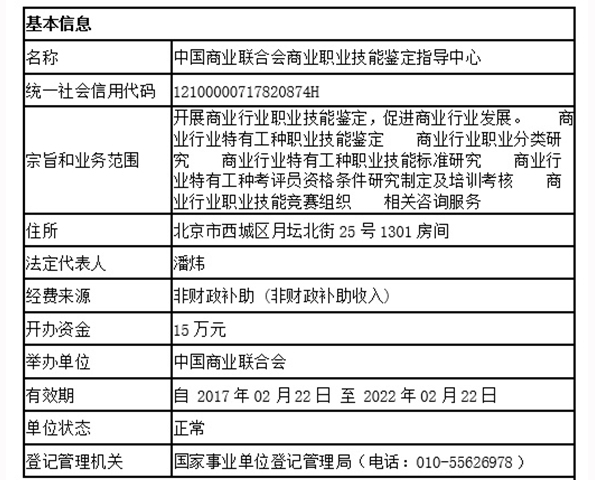 | 基本信息 | |
|---|---|
| 名称 | 中国商业联合会商业职业技能鉴定指导中心 |
| 统一社会信用代码 | 12100000717820874H |
| 宗旨和业务范围 | 开展商业行业职业技能鉴定，促进商业行业发展。 商业行业特有工种职业技能鉴定 商业行业职业分类研究 商业行业特有工种职业技能标准研究 商业行业特有工种考评员资格条件研究制定及培训考核 商业行业职业技能竞赛组织 相关咨询服务 |
| 住所 | 北京市西城区月坛北街 25 号 1301 房间 |
| 法定代表人 | 潘炜 |
| 经费来源 | 非财政补助（非财政补助收入） |
| 开办资金 | 15 万元 |
| 举办单位 | 中国商业联合会 |
| 有效期 | 自 2017 年 02 月 22 日 至 2022 年 02 月 22 日 |
| 单位状态 | 正常 |
| 登记管理机关 | 国家事业单位登记管理局（电话：010-55626978） |